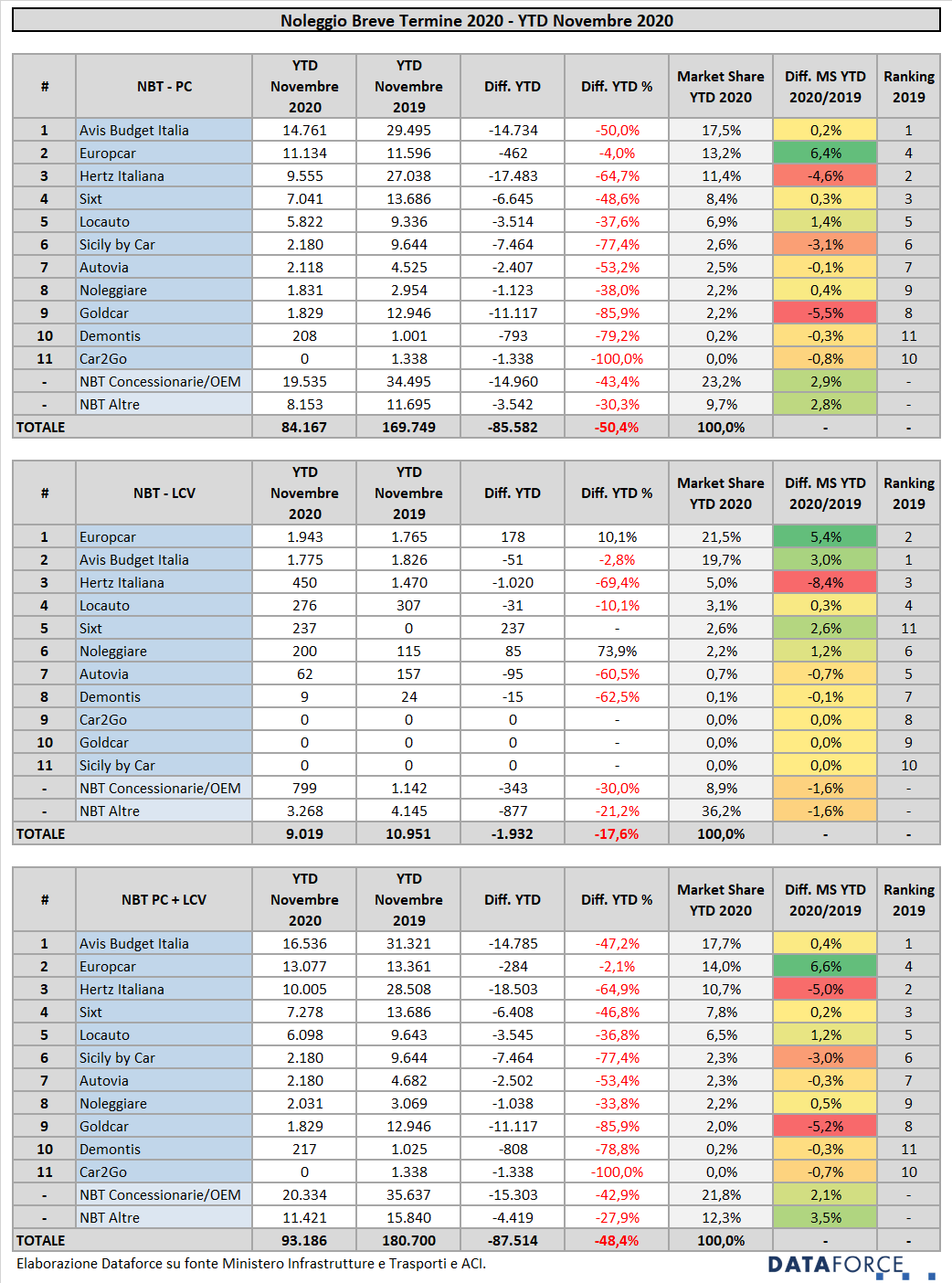 Noleggio Breve Termine 2020 - YTD Novembre 2020

| # | NBT - PC | YTD Novembre 2020 | YTD Novembre 2019 | Diff. YTD | Diff. YTD % | Market Share YTD 2020 | Diff. MS YTD 2020/2019 | Ranking 2019 |
|---|---|---|---|---|---|---|---|---|
| 1 | Avis Budget Italia | 14.761 | 29.495 | -14.734 | -50,0% | 17,5% | 0,2% | 1 |
| 2 | Europcar | 11.134 | 11.596 | -462 | -4,0% | 13,2% | 6,4% | 4 |
| 3 | Hertz Italiana | 9.555 | 27.038 | -17.483 | -64,7% | 11,4% | -4,6% | 2 |
| 4 | Sixt | 7.041 | 13.686 | -6.645 | -48,6% | 8,4% | 0,3% | 3 |
| 5 | Locauto | 5.822 | 9.336 | -3.514 | -37,6% | 6,9% | 1,4% | 5 |
| 6 | Sicily by Car | 2.180 | 9.644 | -7.464 | -77,4% | 2,6% | -3,1% | 6 |
| 7 | Autovia | 2.118 | 4.525 | -2.407 | -53,2% | 2,5% | -0,1% | 7 |
| 8 | Noleggiare | 1.831 | 2.954 | -1.123 | -38,0% | 2,2% | 0,4% | 9 |
| 9 | Goldcar | 1.829 | 12.946 | -11.117 | -85,9% | 2,2% | -5,5% | 8 |
| 10 | Demontis | 208 | 1.001 | -793 | -79,2% | 0,2% | -0,3% | 11 |
| 11 | Car2Go | 0 | 1.338 | -1.338 | -100,0% | 0,0% | -0,8% | 10 |
| - | NBT Concessionarie/OEM | 19.535 | 34.495 | -14.960 | -43,4% | 23,2% | 2,9% | - |
| - | NBT Altre | 8.153 | 11.695 | -3.542 | -30,3% | 9,7% | 2,8% | - |
| TOTALE | | 84.167 | 169.749 | -85.582 | -50,4% | 100,0% | - | - |

| # | NBT - LCV | YTD Novembre 2020 | YTD Novembre 2019 | Diff. YTD | Diff. YTD % | Market Share YTD 2020 | Diff. MS YTD 2020/2019 | Ranking 2019 |
|---|---|---|---|---|---|---|---|---|
| 1 | Europcar | 1.943 | 1.765 | 178 | 10,1% | 21,5% | 5,4% | 2 |
| 2 | Avis Budget Italia | 1.775 | 1.826 | -51 | -2,8% | 19,7% | 3,0% | 1 |
| 3 | Hertz Italiana | 450 | 1.470 | -1.020 | -69,4% | 5,0% | -8,4% | 3 |
| 4 | Locauto | 276 | 307 | -31 | -10,1% | 3,1% | 0,3% | 4 |
| 5 | Sixt | 237 | 0 | 237 | - | 2,6% | 2,6% | 11 |
| 6 | Noleggiare | 200 | 115 | 85 | 73,9% | 2,2% | 1,2% | 6 |
| 7 | Autovia | 62 | 157 | -95 | -60,5% | 0,7% | -0,7% | 5 |
| 8 | Demontis | 9 | 24 | -15 | -62,5% | 0,1% | -0,1% | 7 |
| 9 | Car2Go | 0 | 0 | 0 | - | 0,0% | 0,0% | 8 |
| 10 | Goldcar | 0 | 0 | 0 | - | 0,0% | 0,0% | 9 |
| 11 | Sicily by Car | 0 | 0 | 0 | - | 0,0% | 0,0% | 10 |
| - | NBT Concessionarie/OEM | 799 | 1.142 | -343 | -30,0% | 8,9% | -1,6% | - |
| - | NBT Altre | 3.268 | 4.145 | -877 | -21,2% | 36,2% | -1,6% | - |
| TOTALE | | 9.019 | 10.951 | -1.932 | -17,6% | 100,0% | - | - |

| # | NBT PC + LCV | YTD Novembre 2020 | YTD Novembre 2019 | Diff. YTD | Diff. YTD % | Market Share YTD 2020 | Diff. MS YTD 2020/2019 | Ranking 2019 |
|---|---|---|---|---|---|---|---|---|
| 1 | Avis Budget Italia | 16.536 | 31.321 | -14.785 | -47,2% | 17,7% | 0,4% | 1 |
| 2 | Europcar | 13.077 | 13.361 | -284 | -2,1% | 14,0% | 6,6% | 4 |
| 3 | Hertz Italiana | 10.005 | 28.508 | -18.503 | -64,9% | 10,7% | -5,0% | 2 |
| 4 | Sixt | 7.278 | 13.686 | -6.408 | -46,8% | 7,8% | 0,2% | 3 |
| 5 | Locauto | 6.098 | 9.643 | -3.545 | -36,8% | 6,5% | 1,2% | 5 |
| 6 | Sicily by Car | 2.180 | 9.644 | -7.464 | -77,4% | 2,3% | -3,0% | 6 |
| 7 | Autovia | 2.180 | 4.682 | -2.502 | -53,4% | 2,3% | -0,3% | 7 |
| 8 | Noleggiare | 2.031 | 3.069 | -1.038 | -33,8% | 2,2% | 0,5% | 9 |
| 9 | Goldcar | 1.829 | 12.946 | -11.117 | -85,9% | 2,0% | -5,2% | 8 |
| 10 | Demontis | 217 | 1.025 | -808 | -78,8% | 0,2% | -0,3% | 11 |
| 11 | Car2Go | 0 | 1.338 | -1.338 | -100,0% | 0,0% | -0,7% | 10 |
| - | NBT Concessionarie/OEM | 20.334 | 35.637 | -15.303 | -42,9% | 21,8% | 2,1% | - |
| - | NBT Altre | 11.421 | 15.840 | -4.419 | -27,9% | 12,3% | 3,5% | - |
| TOTALE | | 93.186 | 180.700 | -87.514 | -48,4% | 100,0% | - | - |

Elaborazione Dataforce su fonte Ministero Infrastrutture e Trasporti e ACI.

DATAFORCE